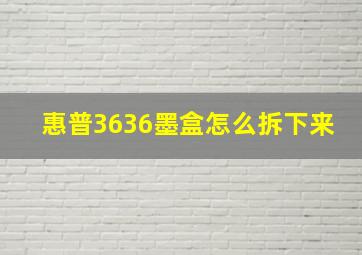 惠普3636墨盒怎么拆下来